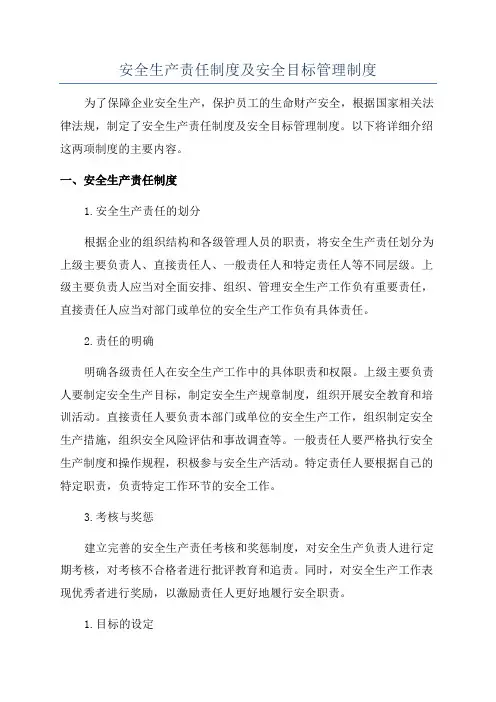 安全生产责任制度及安全目标管理制度

为了保障企业安全生产，保护员工的生命财产安全，根据国家相关法律法规，制定了安全生产责任制度及安全目标管理制度。以下将详细介绍这两项制度的主要内容。

一、安全生产责任制度

1.安全生产责任的划分

根据企业的组织结构和各级管理人员的职责，将安全生产责任划分为上级主要负责人、直接责任人、一般责任人和特定责任人等不同层级。上级主要负责人应当对全面安排、组织、管理安全生产工作负有重要责任，直接责任人应当对部门或单位的安全生产工作负有具体责任。

2.责任的明确

明确各级责任人在安全生产工作中的具体职责和权限。上级主要负责人要制定安全生产目标，制定安全生产规章制度，组织开展安全教育和培训活动。直接责任人要负责本部门或单位的安全生产工作，组织制定安全生产措施，组织安全风险评估和事故调查等。一般责任人要严格执行安全生产制度和操作规程，积极参与安全生产活动。特定责任人要根据自己的特定职责，负责特定工作环节的安全工作。

3.考核与奖惩

建立完善的安全生产责任考核和奖惩制度，对安全生产负责人进行定期考核，对考核不合格者进行批评教育和追责。同时，对安全生产工作表现优秀者进行奖励，以激励责任人更好地履行安全职责。

1.目标的设定